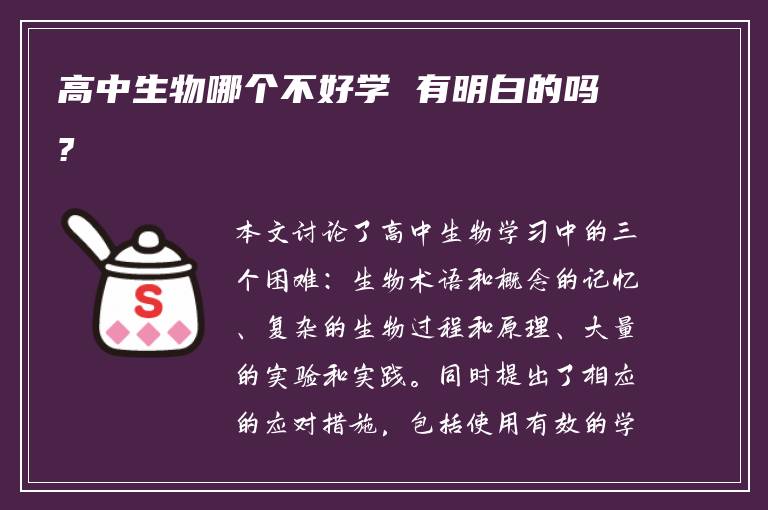 高中生物哪个不好学 有明白的吗?

S

本文讨论了高中生物学习中的三个困难：生物术语和概念的记忆、复杂的生物过程和原理、大量的实验和实践。同时提出了相应的应对措施，包括使用有效的学